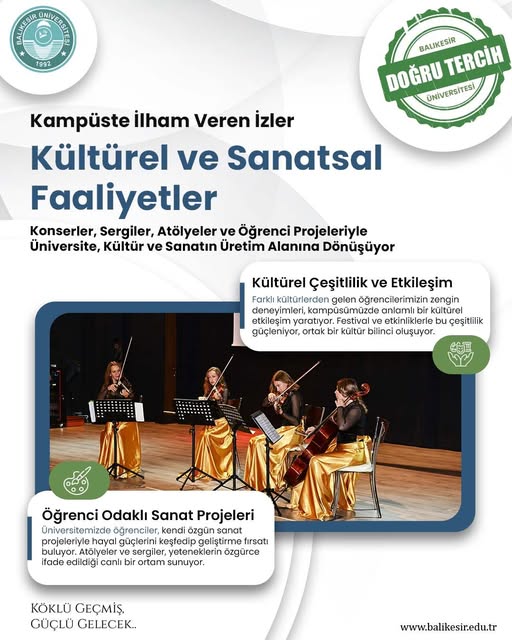 BALIKESİR ÜNİVERSİTESİ 1992

BALIKESİR DOĞRU TERCİH ÜNİVERSİTESİ

Kampüste İlham Veren İzler

Kültürel ve Sanatsal Faaliyetler

Konserler, Sergiler, Atölyeler ve Öğrenci Projeleriyle Üniversite, Kültür ve Sanatın Üretim Alanına Dönüşüyor

Kültürel Çeşitlilik ve Etkileşim

Farklı kültürlerden gelen öğrencilerimizin zengin deneyimleri, kampüsümüzde anlamlı bir kültürel etkileşim yaratıyor. Festival ve etkinliklerle bu çeşitlilik güçleniyor, ortak bir kültür bilinci oluşuyor.

Öğrenci Odaklı Sanat Projeleri

Üniversitemizde öğrenciler, kendi özgün sanat projeleriyle hayal güçlerini keşfedip geliştirme fırsatı buluyor. Atölyeler ve sergiler, yeteneklerin özgürce ifade edildiği canlı bir ortam sunuyor.

KÖKLÜ GEÇMİŞ, GÜÇLÜ GELECEK..

www.balikesir.edu.tr